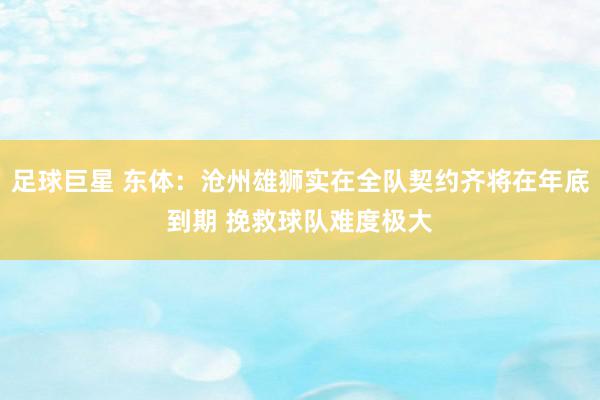 足球巨星 东体：沧州雄狮实在全队契约齐将在年底到期 挽救球队难度极大